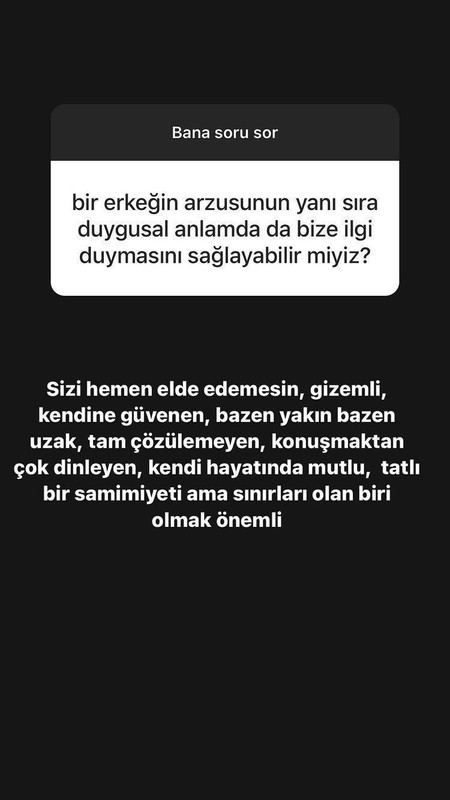 Bana soru sor

bir erkeğin arzusunun yanı sıra duygusal anlamda da bize ilgi duymasını sağlayabilir miyiz?

Sizi hemen elde edemesin, gizemli, kendine güvenen, bazen yakın bazen uzak, tam çözülemeyen, konuşmaktan çok dinleyen, kendi hayatında mutlu, tatlı bir samimiyeti ama sınırları olan biri olmak önemli